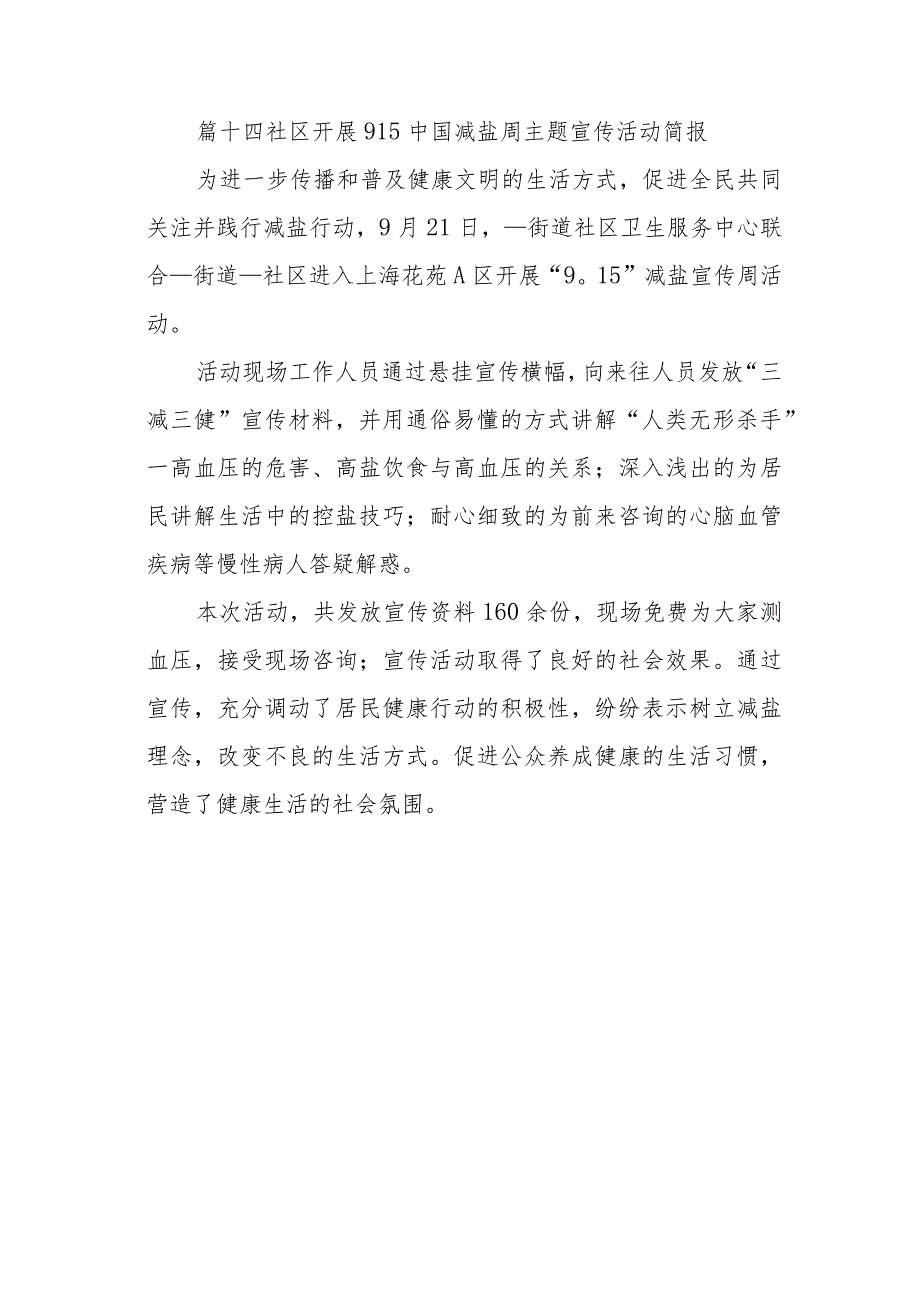 篇十四社区开展915中国减盐周主题宣传活动简报

为进一步传播和普及健康文明的生活方式，促进全民共同关注并践行减盐行动，9月21日，—街道社区卫生服务中心联合—街道—社区进入上海花苑A区开展“9。15”减盐宣传周活动。

活动现场工作人员通过悬挂宣传横幅，向来往人员发放“三减三健”宣传材料，并用通俗易懂的方式讲解“人类无形杀手”一高血压的危害、高盐饮食与高血压的关系；深入浅出的为居民讲解生活中的控盐技巧；耐心细致的为前来咨询的心脑血管疾病等慢性病人答疑解惑。

本次活动，共发放宣传资料160余份，现场免费为大家测血压，接受现场咨询；宣传活动取得了良好的社会效果。通过宣传，充分调动了居民健康行动的积极性，纷纷表示树立减盐理念，改变不良的生活方式。促进公众养成健康的生活习惯，营造了健康生活的社会氛围。